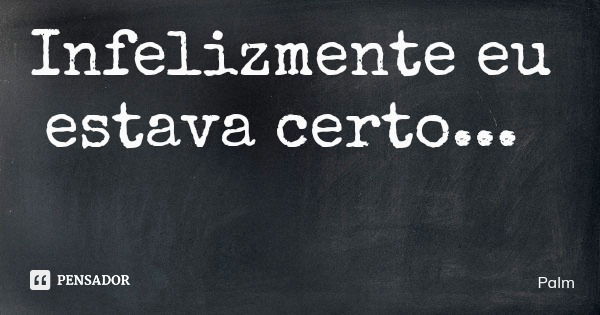 Infelizmente eu estava certo...

PENSADOR

Palm